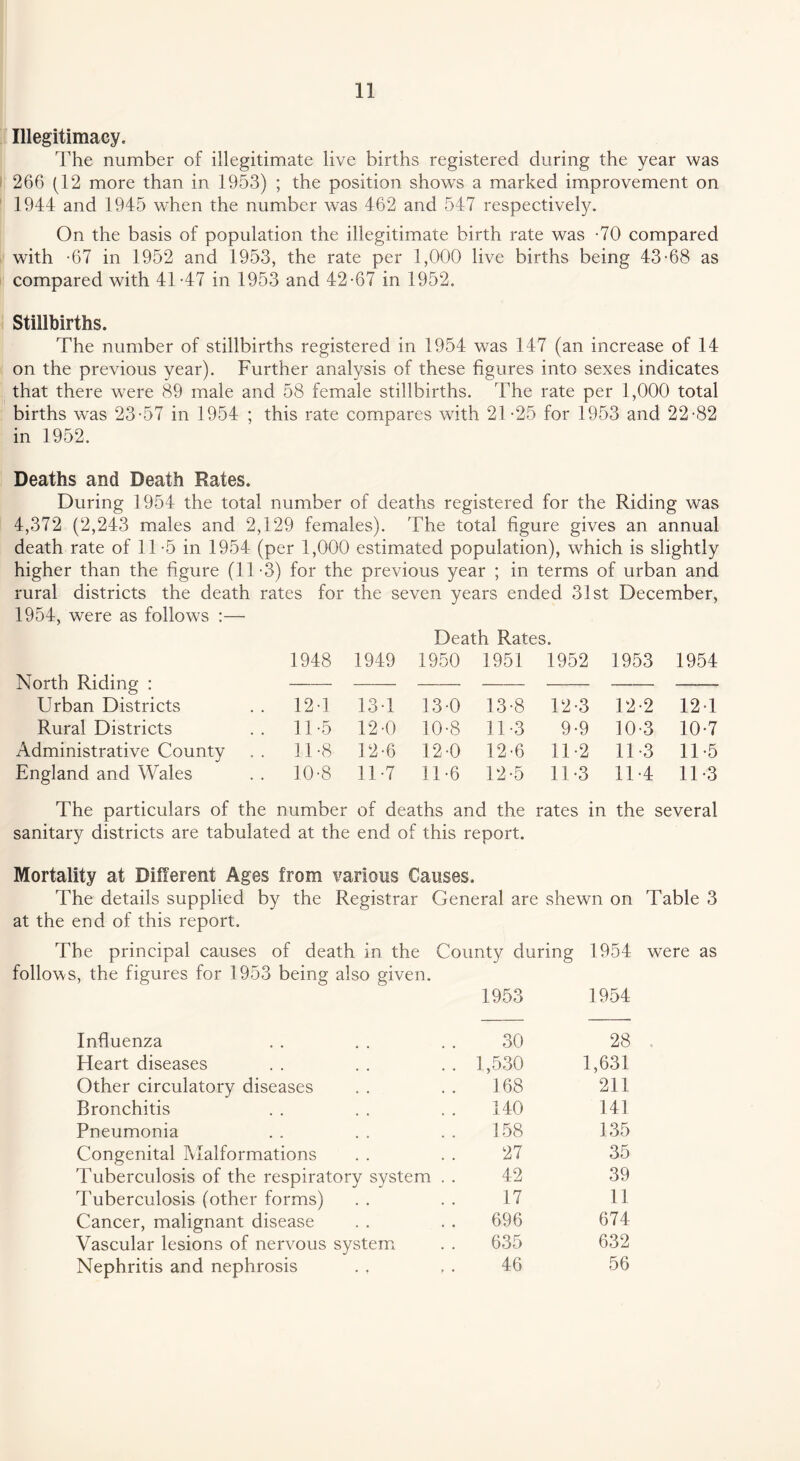 11

Illegitimacy.

The number of illegitimate live births registered during the year was 266 (12 more than in 1953) ; the position shows a marked improvement on 1944 and 1945 when the number was 462 and 547 respectively.

On the basis of population the illegitimate birth rate was ·70 compared with ·67 in 1952 and 1953, the rate per 1,000 live births being 43·68 as compared with 41·47 in 1953 and 42·67 in 1952.

Stillbirths.

The number of stillbirths registered in 1954 was 147 (an increase of 14 on the previous year). Further analysis of these figures into sexes indicates that there were 89 male and 58 female stillbirths. The rate per 1,000 total births was 23·57 in 1954 ; this rate compares with 21·25 for 1953 and 22·82 in 1952.

Deaths and Death Rates.

During 1954 the total number of deaths registered for the Riding was 4,372 (2,243 males and 2,129 females). The total figure gives an annual death rate of 11·5 in 1954 (per 1,000 estimated population), which is slightly higher than the figure (11·3) for the previous year ; in terms of urban and rural districts the death rates for the seven years ended 31st December, 1954, were as follows :—

Death Rates.

| | 1948 | 1949 | 1950 | 1951 | 1952 | 1953 | 1954 |
|---|---|---|---|---|---|---|---|
| North Riding : | | | | | | | |
| Urban Districts . . | 12·1 | 13·1 | 13·0 | 13·8 | 12·3 | 12·2 | 12·1 |
| Rural Districts . . | 11·5 | 12·0 | 10·8 | 11·3 | 9·9 | 10·3 | 10·7 |
| Administrative County . . | 11·8 | 12·6 | 12·0 | 12·6 | 11·2 | 11·3 | 11·5 |
| England and Wales . . | 10·8 | 11·7 | 11·6 | 12·5 | 11·3 | 11·4 | 11·3 |

The particulars of the number of deaths and the rates in the several sanitary districts are tabulated at the end of this report.

Mortality at Different Ages from various Causes.

The details supplied by the Registrar General are shewn on Table 3 at the end of this report.

The principal causes of death in the County during 1954 were as follows, the figures for 1953 being also given.

| | 1953 | 1954 |
|---|---|---|
| Influenza . . . . . . | 30 | 28 |
| Heart diseases . . . . . . | 1,530 | 1,631 |
| Other circulatory diseases . . . . | 168 | 211 |
| Bronchitis . . . . . . | 140 | 141 |
| Pneumonia . . . . . . | 158 | 135 |
| Congenital Malformations . . . . | 27 | 35 |
| Tuberculosis of the respiratory system . . | 42 | 39 |
| Tuberculosis (other forms) . . . . | 17 | 11 |
| Cancer, malignant disease . . . . | 696 | 674 |
| Vascular lesions of nervous system . . | 635 | 632 |
| Nephritis and nephrosis . . . . | 46 | 56 |